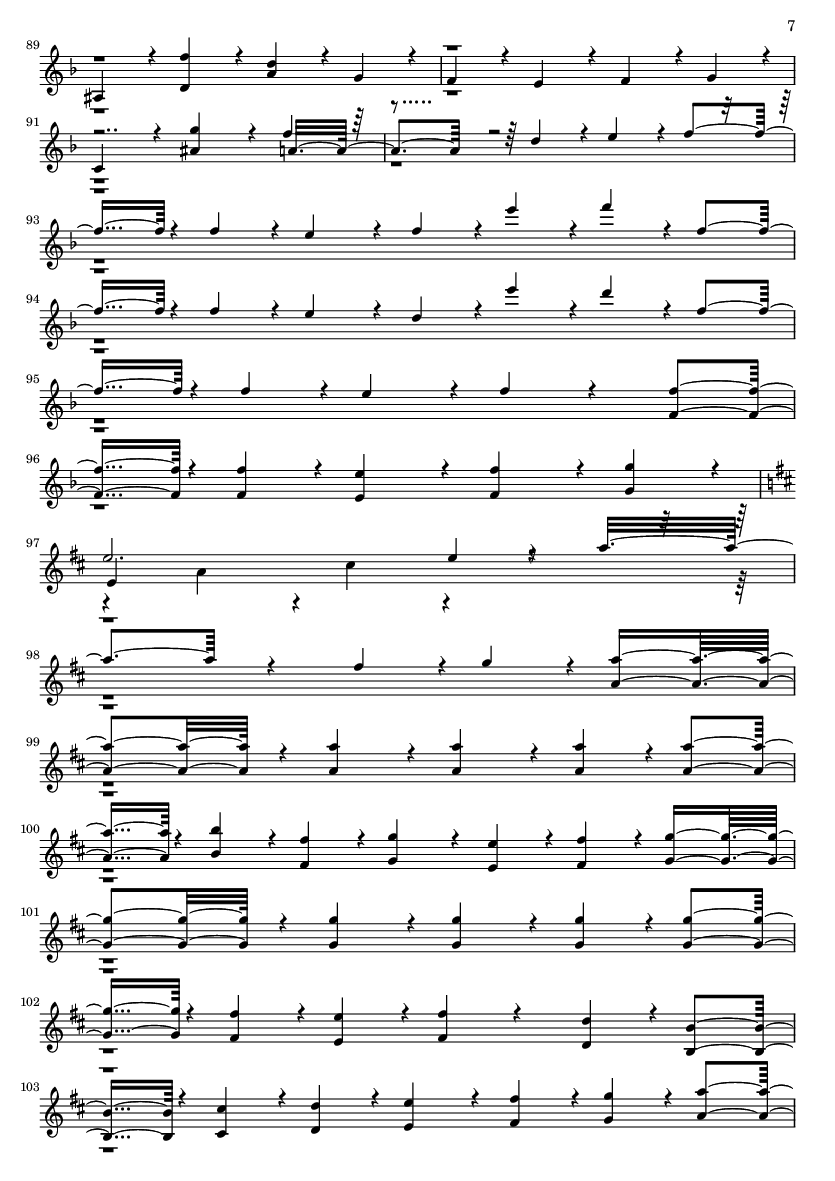 7

89

91

93

94

95

96

97

98

99

100

101

102

103